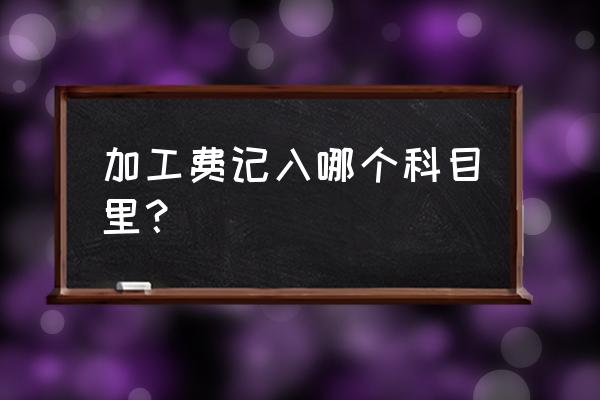 加工费记入哪个科目里？